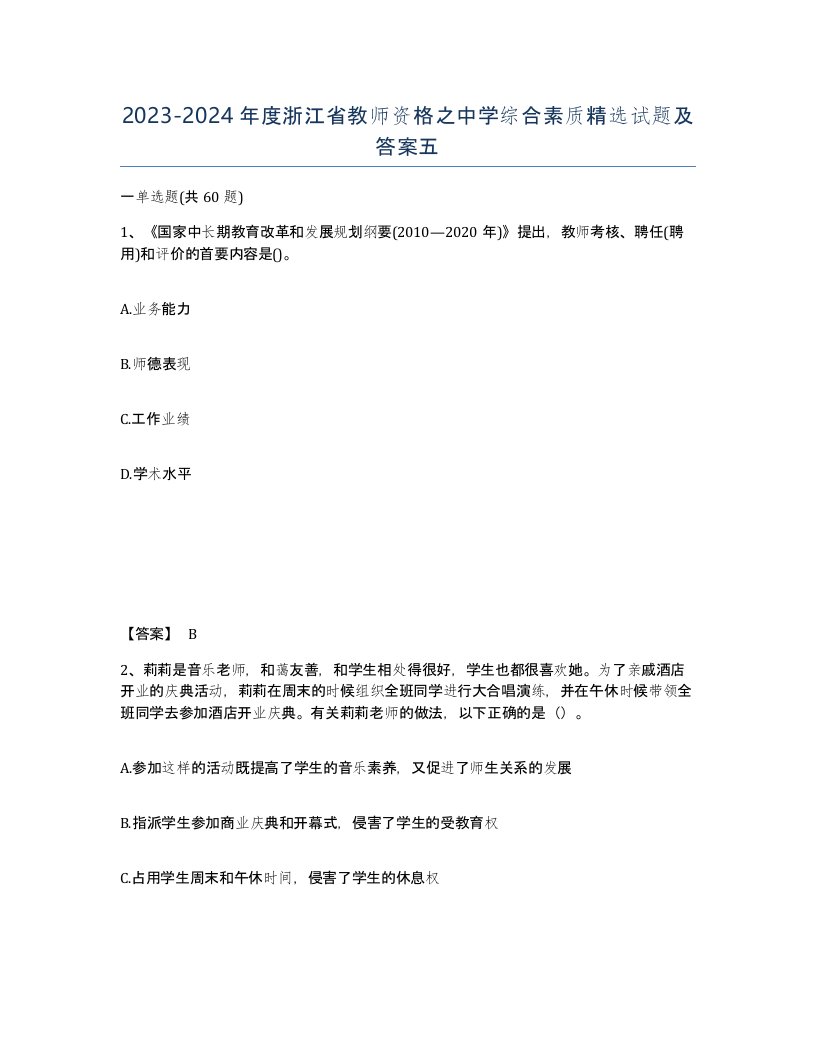 2023-2024年度浙江省教师资格之中学综合素质精选试题及答案五

一单选题(共60题)

1、《国家中长期教育改革和发展规划纲要(2010—2020年)》提出，教师考核、聘任(聘用)和评价的首要内容是()。

A.业务能力

B.师德表现

C.工作业绩

D.学术水平

【答案】 B

2、莉莉是音乐老师，和蔼友善，和学生相处得很好，学生也都很喜欢她。为了亲戚酒店开业的庆典活动，莉莉在周末的时候组织全班同学进行大合唱演练，并在午休时候带领全班同学去参加酒店开业庆典。有关莉莉老师的做法，以下正确的是（）。

A.参加这样的活动既提高了学生的音乐素养，又促进了师生关系的发展

B.指派学生参加商业庆典和开幕式，侵害了学生的受教育权

C.占用学生周末和午休时间，侵害了学生的休息权